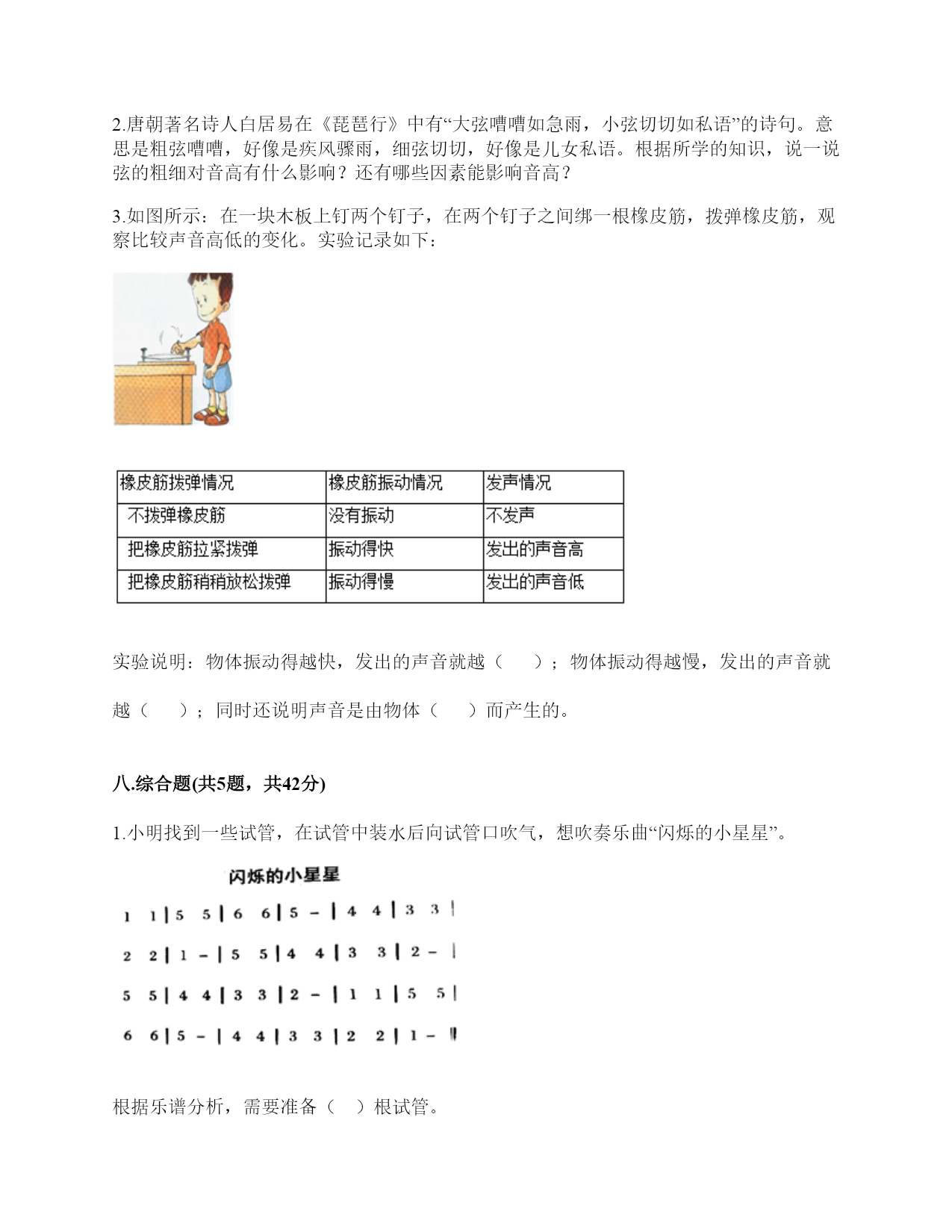 2.唐朝著名诗人白居易在《琵琶行》中有“大弦嘈嘈如急雨，小弦切切如私语”的诗句。意思是粗弦嘈嘈，好像是疾风骤雨，细弦切切，好像是儿女私语。根据所学的知识，说一说弦的粗细对音高有什么影响？还有哪些因素能影响音高？

3.如图所示：在一块木板上钉两个钉子，在两个钉子之间绑一根橡皮筋，拨弹橡皮筋，观察比较声音高低的变化。实验记录如下：

| 橡皮筋拨弹情况 | 橡皮筋振动情况 | 发声情况 |
|---|---|---|
| 不拨弹橡皮筋 | 没有振动 | 不发声 |
| 把橡皮筋拉紧拨弹 | 振动得快 | 发出的声音高 |
| 把橡皮筋稍稍放松拨弹 | 振动得慢 | 发出的声音低 |

实验说明：物体振动得越快，发出的声音就越（　　）；物体振动得越慢，发出的声音就越（　　）；同时还说明声音是由物体（　　）而产生的。

八.综合题(共5题，共42分)

1.小明找到一些试管，在试管中装水后向试管口吹气，想吹奏乐曲“闪烁的小星星”。

闪烁的小星星

1 1 | 5 5 | 6 6 | 5 - | 4 4 | 3 3 |

2 2 | 1 - | 5 5 | 4 4 | 3 3 | 2 - |

5 5 | 4 4 | 3 3 | 2 - | 1 1 | 5 5 |

6 6 | 5 - | 4 4 | 3 3 | 2 2 | 1 - ‖

根据乐谱分析，需要准备（　）根试管。